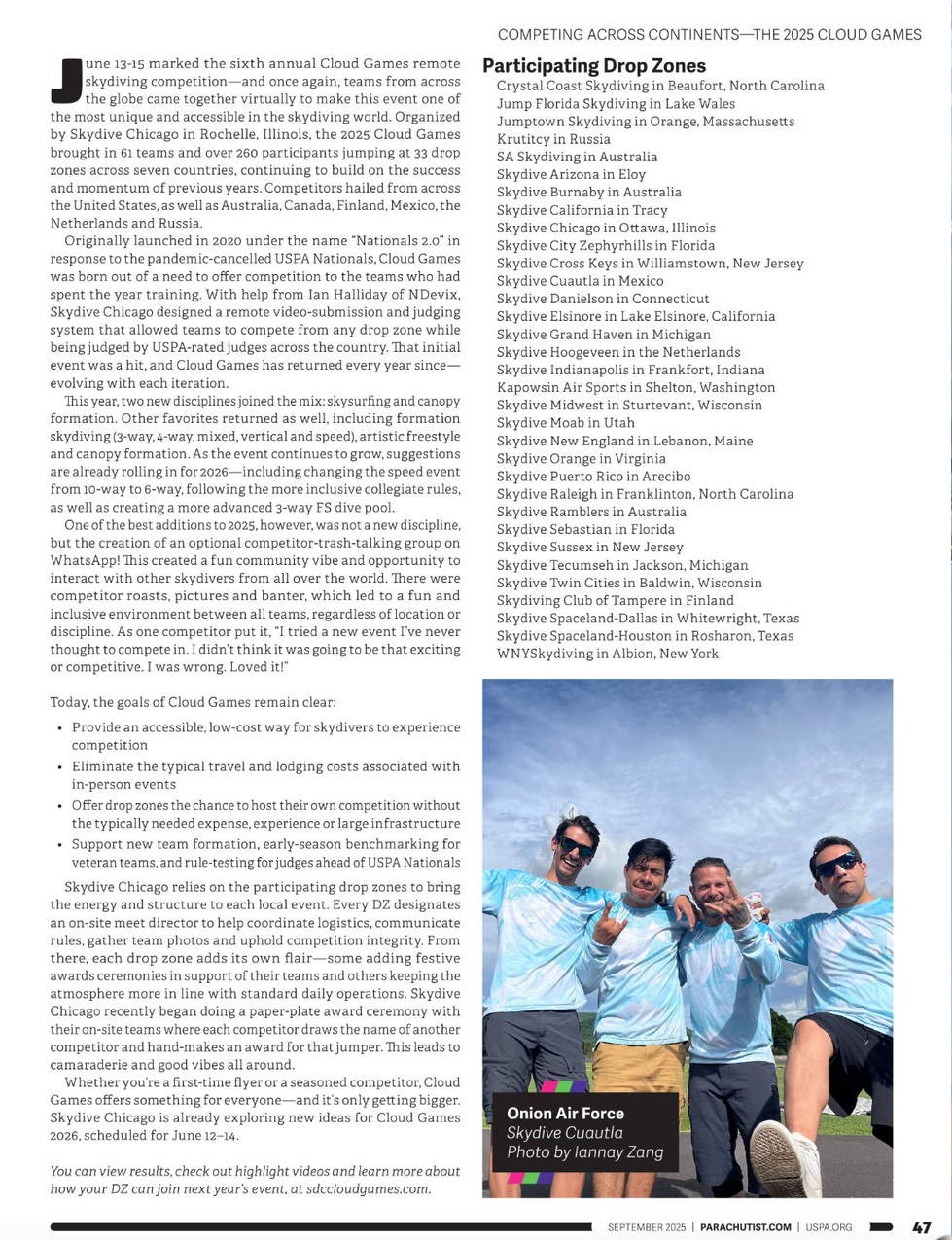 COMPETING ACROSS CONTINENTS—THE 2025 CLOUD GAMES

June 13-15 marked the sixth annual Cloud Games remote skydiving competition—and once again, teams from across the globe came together virtually to make this event one of the most unique and accessible in the skydiving world. Organized by Skydive Chicago in Rochelle, Illinois, the 2025 Cloud Games brought in 61 teams and over 260 participants jumping at 33 drop zones across seven countries, continuing to build on the success and momentum of previous years. Competitors hailed from across the United States, as well as Australia, Canada, Finland, Mexico, the Netherlands and Russia.

Originally launched in 2020 under the name "Nationals 2.0" in response to the pandemic-cancelled USPA Nationals, Cloud Games was born out of a need to offer competition to the teams who had spent the year training. With help from Ian Halliday of NDevix, Skydive Chicago designed a remote video-submission and judging system that allowed teams to compete from any drop zone while being judged by USPA-rated judges across the country. That initial event was a hit, and Cloud Games has returned every year since—evolving with each iteration.

This year, two new disciplines joined the mix: skysurfing and canopy formation. Other favorites returned as well, including formation skydiving (3-way, 4-way, mixed, vertical and speed), artistic freestyle and canopy formation. As the event continues to grow, suggestions are already rolling in for 2026—including changing the speed event from 10-way to 6-way, following the more inclusive collegiate rules, as well as creating a more advanced 3-way FS dive pool.

One of the best additions to 2025, however, was not a new discipline, but the creation of an optional competitor-trash-talking group on WhatsApp! This created a fun community vibe and opportunity to interact with other skydivers from all over the world. There were competitor roasts, pictures and banter, which led to a fun and inclusive environment between all teams, regardless of location or discipline. As one competitor put it, "I tried a new event I've never thought to compete in. I didn't think it was going to be that exciting or competitive. I was wrong. Loved it!"

Today, the goals of Cloud Games remain clear:

• Provide an accessible, low-cost way for skydivers to experience competition
• Eliminate the typical travel and lodging costs associated with in-person events
• Offer drop zones the chance to host their own competition without the typically needed expense, experience or large infrastructure
• Support new team formation, early-season benchmarking for veteran teams, and rule-testing for judges ahead of USPA Nationals

Skydive Chicago relies on the participating drop zones to bring the energy and structure to each local event. Every DZ designates an on-site meet director to help coordinate logistics, communicate rules, gather team photos and uphold competition integrity. From there, each drop zone adds its own flair—some adding festive awards ceremonies in support of their teams and others keeping the atmosphere more in line with standard daily operations. Skydive Chicago recently began doing a paper-plate award ceremony with their on-site teams where each competitor draws the name of another competitor and hand-makes an award for that jumper. This leads to camaraderie and good vibes all around.

Whether you're a first-time flyer or a seasoned competitor, Cloud Games offers something for everyone—and it's only getting bigger. Skydive Chicago is already exploring new ideas for Cloud Games 2026, scheduled for June 12–14.

You can view results, check out highlight videos and learn more about how your DZ can join next year's event, at sdccloudgames.com.

Participating Drop Zones
Crystal Coast Skydiving in Beaufort, North Carolina
Jump Florida Skydiving in Lake Wales
Jumptown Skydiving in Orange, Massachusetts
Krutitcy in Russia
SA Skydiving in Australia
Skydive Arizona in Eloy
Skydive Burnaby in Australia
Skydive California in Tracy
Skydive Chicago in Ottawa, Illinois
Skydive City Zephyrhills in Florida
Skydive Cross Keys in Williamstown, New Jersey
Skydive Cuautla in Mexico
Skydive Danielson in Connecticut
Skydive Elsinore in Lake Elsinore, California
Skydive Grand Haven in Michigan
Skydive Hoogeveen in the Netherlands
Skydive Indianapolis in Frankfort, Indiana
Kapowsin Air Sports in Shelton, Washington
Skydive Midwest in Sturtevant, Wisconsin
Skydive Moab in Utah
Skydive New England in Lebanon, Maine
Skydive Orange in Virginia
Skydive Puerto Rico in Arecibo
Skydive Raleigh in Franklinton, North Carolina
Skydive Ramblers in Australia
Skydive Sebastian in Florida
Skydive Sussex in New Jersey
Skydive Tecumseh in Jackson, Michigan
Skydive Twin Cities in Baldwin, Wisconsin
Skydiving Club of Tampere in Finland
Skydive Spaceland-Dallas in Whitewright, Texas
Skydive Spaceland-Houston in Rosharon, Texas
WNYSkydiving in Albion, New York

Onion Air Force
Skydive Cuautla
Photo by Iannay Zang

SEPTEMBER 2025 | PARACHUTIST.COM | USPA.ORG 47